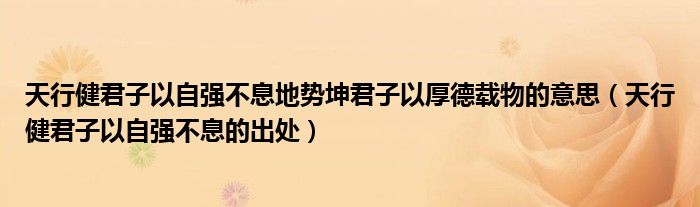 天行健君子以自强不息地势坤君子以厚德载物的意思（天行健君子以自强不息的出处）